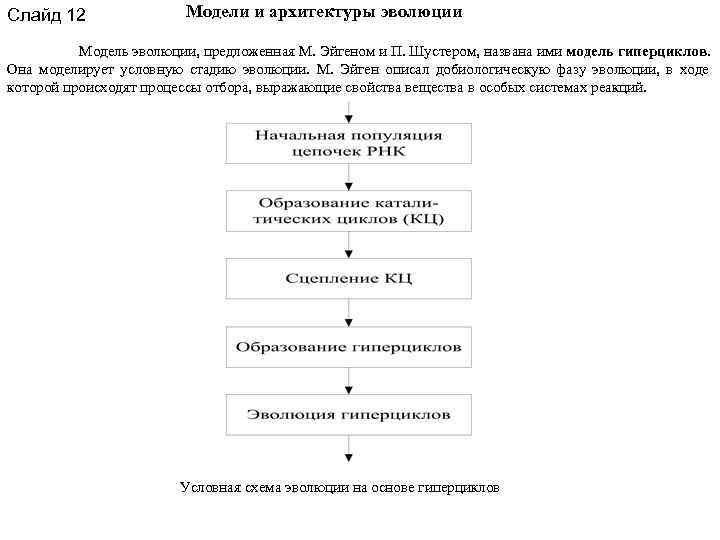 Слайд 12

Модели и архитектуры эволюции

Модель эволюции, предложенная М. Эйгеном и П. Шустером, названа ими модель гиперциклов. Она моделирует условную стадию эволюции. М. Эйген описал добиологическую фазу эволюции, в ходе которой происходят процессы отбора, выражающие свойства вещества в особых системах реакций.

Начальная популяция цепочек РНК

Образование каталитических циклов (КЦ)

Сцепление КЦ

Образование гиперциклов

Эволюция гиперциклов

Условная схема эволюции на основе гиперциклов